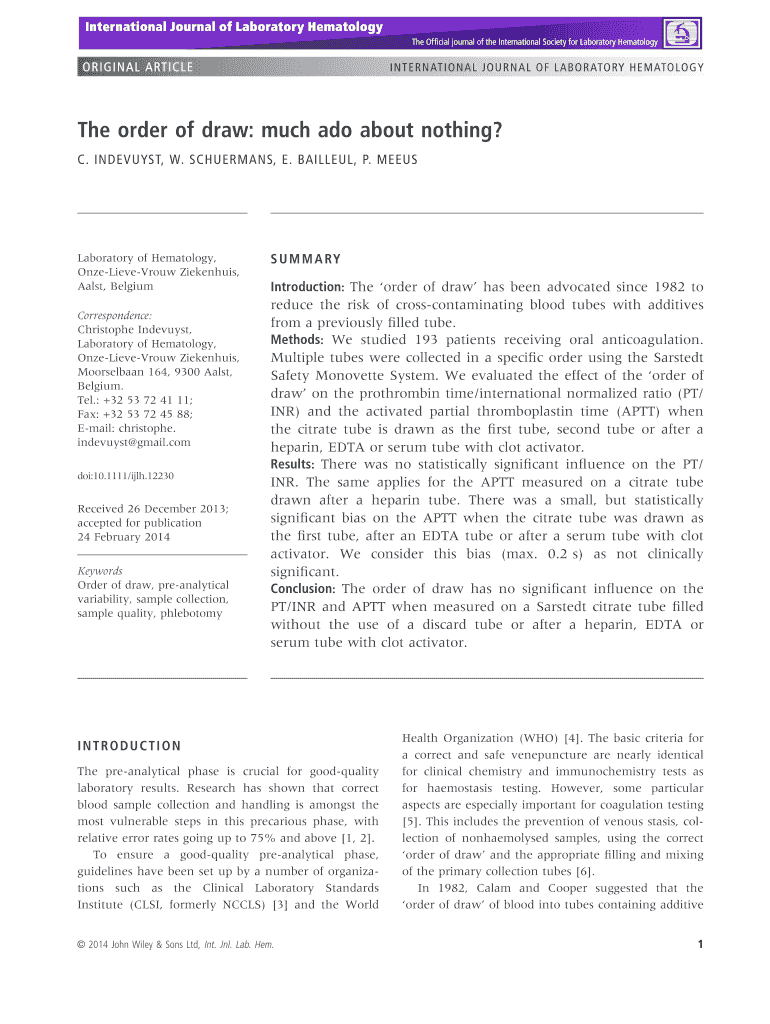 International Journal of Laboratory Hematology
The Official journal of the International Society for Laboratory Hematology

ORIGINAL ARTICLE

INTERNATIONAL JOURNAL OF LABORATORY HEMATOLOGY

The order of draw: much ado about nothing?

C. INDEVUYST, W. SCHUERMANS, E. BAILLEUL, P. MEEUS

Laboratory of Hematology, Onze-Lieve-Vrouw Ziekenhuis, Aalst, Belgium

Correspondence:
Christophe Indevuyst, Laboratory of Hematology, Onze-Lieve-Vrouw Ziekenhuis, Moorselbaan 164, 9300 Aalst, Belgium.
Tel.: +32 53 72 41 11;
Fax: +32 53 72 45 88;
E-mail: christophe.indevuyst@gmail.com

doi:10.1111/ijlh.12230

Received 26 December 2013; accepted for publication 24 February 2014

Keywords
Order of draw, pre-analytical variability, sample collection, sample quality, phlebotomy

SUMMARY

Introduction: The 'order of draw' has been advocated since 1982 to reduce the risk of cross-contaminating blood tubes with additives from a previously filled tube.
Methods: We studied 193 patients receiving oral anticoagulation. Multiple tubes were collected in a specific order using the Sarstedt Safety Monovette System. We evaluated the effect of the 'order of draw' on the prothrombin time/international normalized ratio (PT/INR) and the activated partial thromboplastin time (APTT) when the citrate tube is drawn as the first tube, second tube or after a heparin, EDTA or serum tube with clot activator.
Results: There was no statistically significant influence on the PT/INR. The same applies for the APTT measured on a citrate tube drawn after a heparin tube. There was a small, but statistically significant bias on the APTT when the citrate tube was drawn as the first tube, after an EDTA tube or after a serum tube with clot activator. We consider this bias (max. 0.2 s) as not clinically significant.
Conclusion: The order of draw has no significant influence on the PT/INR and APTT when measured on a Sarstedt citrate tube filled without the use of a discard tube or after a heparin, EDTA or serum tube with clot activator.

INTRODUCTION

The pre-analytical phase is crucial for good-quality laboratory results. Research has shown that correct blood sample collection and handling is amongst the most vulnerable steps in this precarious phase, with relative error rates going up to 75% and above [1, 2].
To ensure a good-quality pre-analytical phase, guidelines have been set up by a number of organizations such as the Clinical Laboratory Standards Institute (CLSI, formerly NCCLS) [3] and the World Health Organization (WHO) [4]. The basic criteria for a correct and safe venepuncture are nearly identical for clinical chemistry and immunochemistry tests as for haemostasis testing. However, some particular aspects are especially important for coagulation testing [5]. This includes the prevention of venous stasis, collection of nonhaemolysed samples, using the correct 'order of draw' and the appropriate filling and mixing of the primary collection tubes [6].
In 1982, Calam and Cooper suggested that the 'order of draw' of blood into tubes containing additive

© 2014 John Wiley & Sons Ltd, Int. Jnl. Lab. Hem.

1